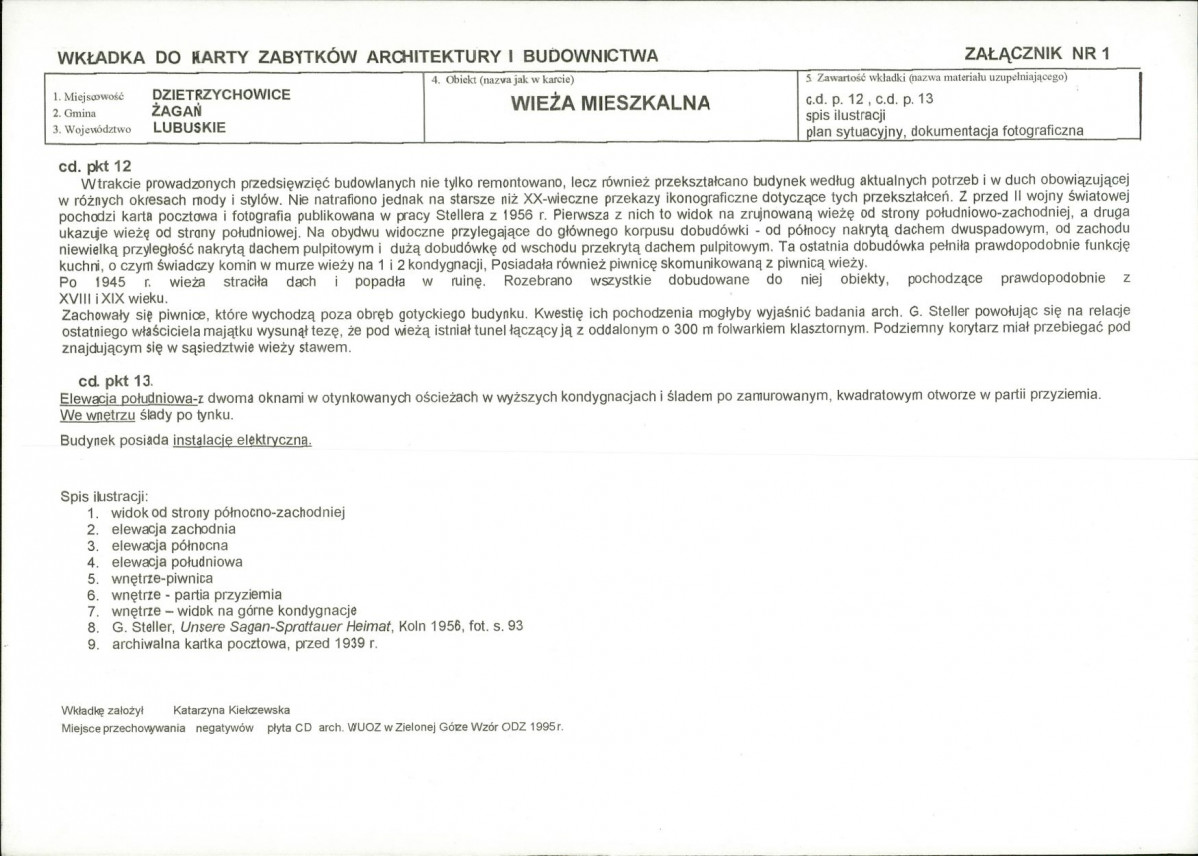 WKŁADKA DO KARTY ZABYTKÓW ARCHITEKTURY I BUDOWNICTWA

ZAŁĄCZNIK NR 1

1. Miejscowość DZIETRZYCHOWICE
2. Gmina ŻAGAŃ
3. Województwo LUBUSKIE

4. Obiekt (nazwa jak w karcie)
WIEŻA MIESZKALNA

5. Zawartość wkładki (nazwa materiału uzupełniającego)
c.d. p. 12 , c.d. p. 13
spis ilustracji
plan sytuacyjny, dokumentacja fotograficzna

cd. pkt 12

W trakcie prowadzonych przedsięwzięć budowlanych nie tylko remontowano, lecz również przekształcano budynek według aktualnych potrzeb i w duch obowiązującej w różnych okresach mody i stylów. Nie natrafiono jednak na starsze niż XX-wieczne przekazy ikonograficzne dotyczące tych przekształceń. Z przed II wojny światowej pochodzi karta pocztowa i fotografia publikowana w pracy Stellera z 1956 r. Pierwsza z nich to widok na zrujnowaną wieżę od strony południowo-zachodniej, a druga ukazuje wieżę od strony południowej. Na obydwu widoczne przylegające do głównego korpusu dobudówki - od północy nakrytą dachem dwuspadowym, od zachodu niewielką przyległość nakrytą dachem pulpitowym i dużą dobudówkę od wschodu przekrytą dachem pulpitowym. Ta ostatnia dobudówka pełniła prawdopodobnie funkcję kuchni, o czym świadczy komin w murze wieży na 1 i 2 kondygnacji, Posiadała również piwnicę skomunikowaną z piwnicą wieży.

Po 1945 r. wieża straciła dach i popadła w ruinę. Rozebrano wszystkie dobudowane do niej obiekty, pochodzące prawdopodobnie z XVIII i XIX wieku.

Zachowały się piwnice, które wychodzą poza obręb gotyckiego budynku. Kwestię ich pochodzenia mogłyby wyjaśnić badania arch. G. Steller powołując się na relacje ostatniego właściciela majątku wysunął tezę, że pod wieżą istniał tunel łączący ją z oddalonym o 300 m folwarkiem klasztornym. Podziemny korytarz miał przebiegać pod znajdującym się w sąsiedztwie wieży stawem.

cd. pkt 13.

Elewacja południowa-z dwoma oknami w otynkowanych ościeżach w wyższych kondygnacjach i śladem po zamurowanym, kwadratowym otworze w partii przyziemia.

We wnętrzu ślady po tynku.

Budynek posiada instalację elektryczną.

Spis ilustracji:
1. widok od strony północno-zachodniej
2. elewacja zachodnia
3. elewacja północna
4. elewacja południowa
5. wnętrze-piwnica
6. wnętrze - partia przyziemia
7. wnętrze – widok na górne kondygnacje
8. G. Steller, Unsere Sagan-Sprottauer Heimat, Koln 1956, fot. s. 93
9. archiwalna kartka pocztowa, przed 1939 r.

Wkładkę założył Katarzyna Kiełczewska

Miejsce przechowywania negatywów płyta CD arch. WUOZ w Zielonej Górze Wzór ODZ 1995r.